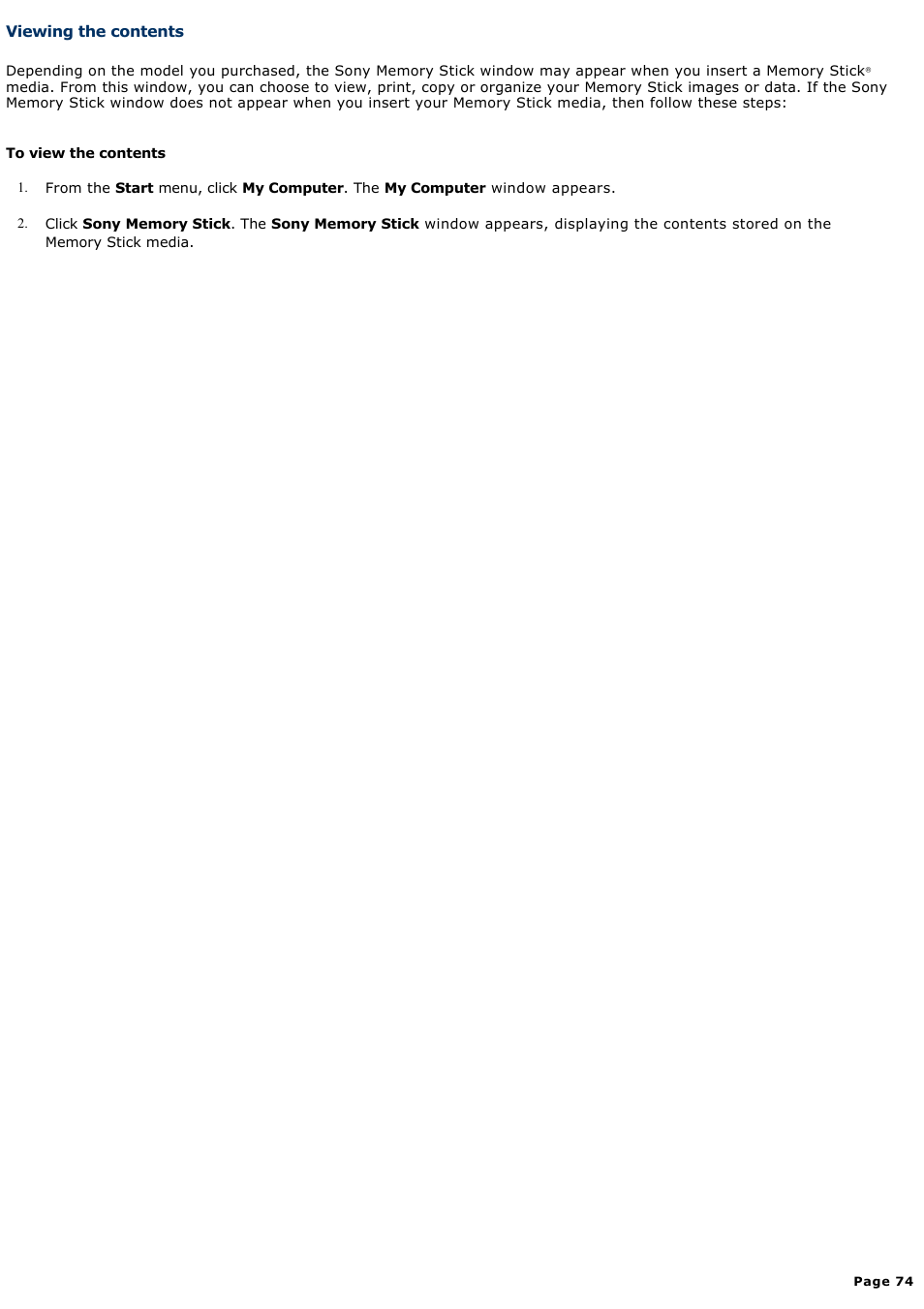 Viewing the contents

Depending on the model you purchased, the Sony Memory Stick window may appear when you insert a Memory Stick® media. From this window, you can choose to view, print, copy or organize your Memory Stick images or data. If the Sony Memory Stick window does not appear when you insert your Memory Stick media, then follow these steps:

To view the contents

1. From the Start menu, click My Computer. The My Computer window appears.

2. Click Sony Memory Stick. The Sony Memory Stick window appears, displaying the contents stored on the Memory Stick media.

Page 74